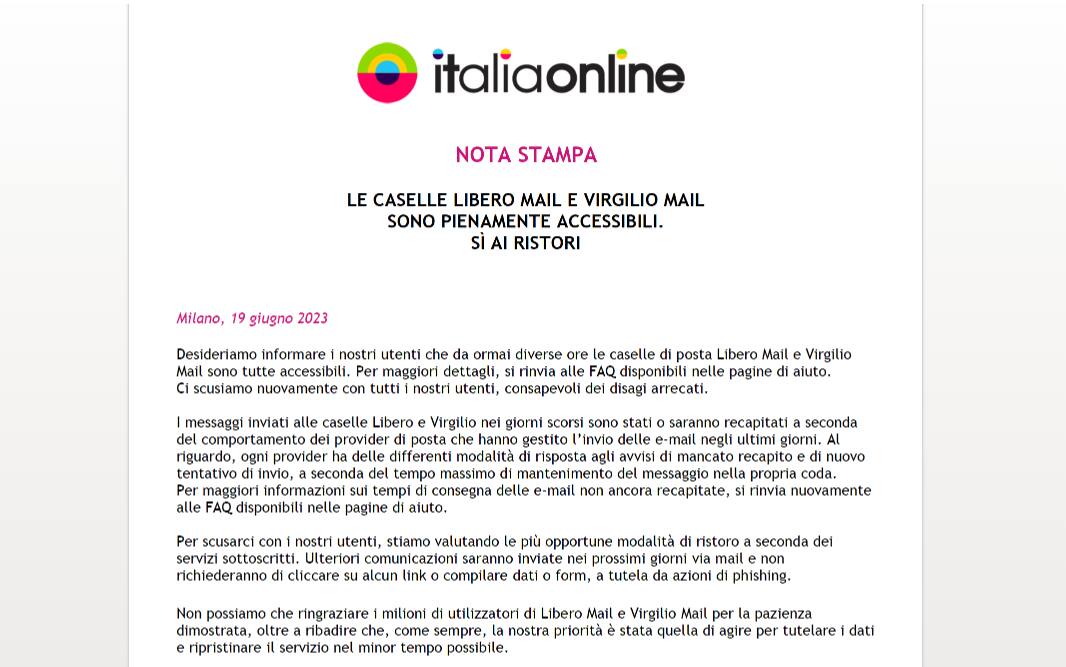 italiaonline

NOTA STAMPA

LE CASELLE LIBERO MAIL E VIRGILIO MAIL
SONO PIENAMENTE ACCESSIBILI.
SÌ AI RISTORI

Milano, 19 giugno 2023

Desideriamo informare i nostri utenti che da ormai diverse ore le caselle di posta Libero Mail e Virgilio Mail sono tutte accessibili. Per maggiori dettagli, si rinvia alle FAQ disponibili nelle pagine di aiuto.
Ci scusiamo nuovamente con tutti i nostri utenti, consapevoli dei disagi arrecati.

I messaggi inviati alle caselle Libero e Virgilio nei giorni scorsi sono stati o saranno recapitati a seconda del comportamento dei provider di posta che hanno gestito l'invio delle e-mail negli ultimi giorni. Al riguardo, ogni provider ha delle differenti modalità di risposta agli avvisi di mancato recapito e di nuovo tentativo di invio, a seconda del tempo massimo di mantenimento del messaggio nella propria coda.
Per maggiori informazioni sui tempi di consegna delle e-mail non ancora recapitate, si rinvia nuovamente alle FAQ disponibili nelle pagine di aiuto.

Per scusarci con i nostri utenti, stiamo valutando le più opportune modalità di ristoro a seconda dei servizi sottoscritti. Ulteriori comunicazioni saranno inviate nei prossimi giorni via mail e non richiederanno di cliccare su alcun link o compilare dati o form, a tutela da azioni di phishing.

Non possiamo che ringraziare i milioni di utilizzatori di Libero Mail e Virgilio Mail per la pazienza dimostrata, oltre a ribadire che, come sempre, la nostra priorità è stata quella di agire per tutelare i dati e ripristinare il servizio nel minor tempo possibile.